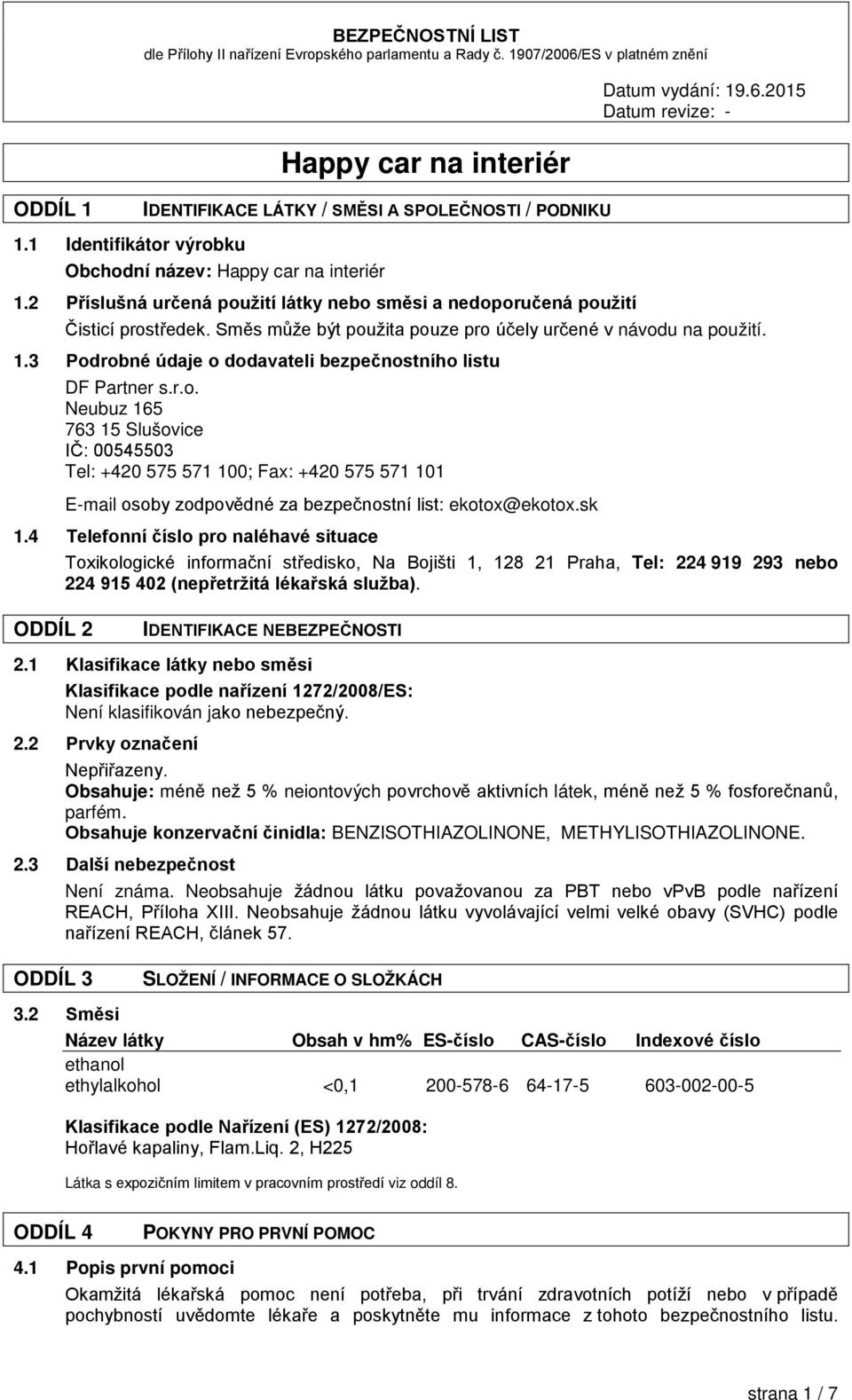 BEZPEČNOSTNÍ LIST
dle Přílohy II nařízení Evropského parlamentu a Rady č. 1907/2006/ES v platném znění

Datum vydání: 19.6.2015
Datum revize: -

Happy car na interiér

ODDÍL 1 IDENTIFIKACE LÁTKY / SMĚSI A SPOLEČNOSTI / PODNIKU

1.1 Identifikátor výrobku
Obchodní název: Happy car na interiér

1.2 Příslušná určená použití látky nebo směsi a nedoporučená použití
Čisticí prostředek. Směs může být použita pouze pro účely určené v návodu na použití.

1.3 Podrobné údaje o dodavateli bezpečnostního listu
DF Partner s.r.o.
Neubuz 165
763 15 Slušovice
IČ: 00545503
Tel: +420 575 571 100; Fax: +420 575 571 101
E-mail osoby zodpovědné za bezpečnostní list: ekotox@ekotox.sk

1.4 Telefonní číslo pro naléhavé situace
Toxikologické informační středisko, Na Bojišti 1, 128 21 Praha, Tel: 224 919 293 nebo 224 915 402 (nepřetržitá lékařská služba).

ODDÍL 2 IDENTIFIKACE NEBEZPEČNOSTI

2.1 Klasifikace látky nebo směsi
Klasifikace podle nařízení 1272/2008/ES:
Není klasifikován jako nebezpečný.

2.2 Prvky označení
Nepřiřazeny.
Obsahuje: méně než 5 % neiontových povrchově aktivních látek, méně než 5 % fosforečnanů, parfém.
Obsahuje konzervační činidla: BENZISOTHIAZOLINONE, METHYLISOTHIAZOLINONE.

2.3 Další nebezpečnost
Není známa. Neobsahuje žádnou látku považovanou za PBT nebo vPvB podle nařízení REACH, Příloha XIII. Neobsahuje žádnou látku vyvolávající velmi velké obavy (SVHC) podle nařízení REACH, článek 57.

ODDÍL 3 SLOŽENÍ / INFORMACE O SLOŽKÁCH

3.2 Směsi

| Název látky | Obsah v hm% | ES-číslo | CAS-číslo | Indexové číslo |
|---|---|---|---|---|
| ethanol ethylalkohol | <0,1 | 200-578-6 | 64-17-5 | 603-002-00-5 |

Klasifikace podle Nařízení (ES) 1272/2008:
Hořlavé kapaliny, Flam.Liq. 2, H225

Látka s expozičním limitem v pracovním prostředí viz oddíl 8.

ODDÍL 4 POKYNY PRO PRVNÍ POMOC

4.1 Popis první pomoci
Okamžitá lékařská pomoc není potřeba, při trvání zdravotních potíží nebo v případě pochybností uvědomte lékaře a poskytněte mu informace z tohoto bezpečnostního listu.

strana 1 / 7